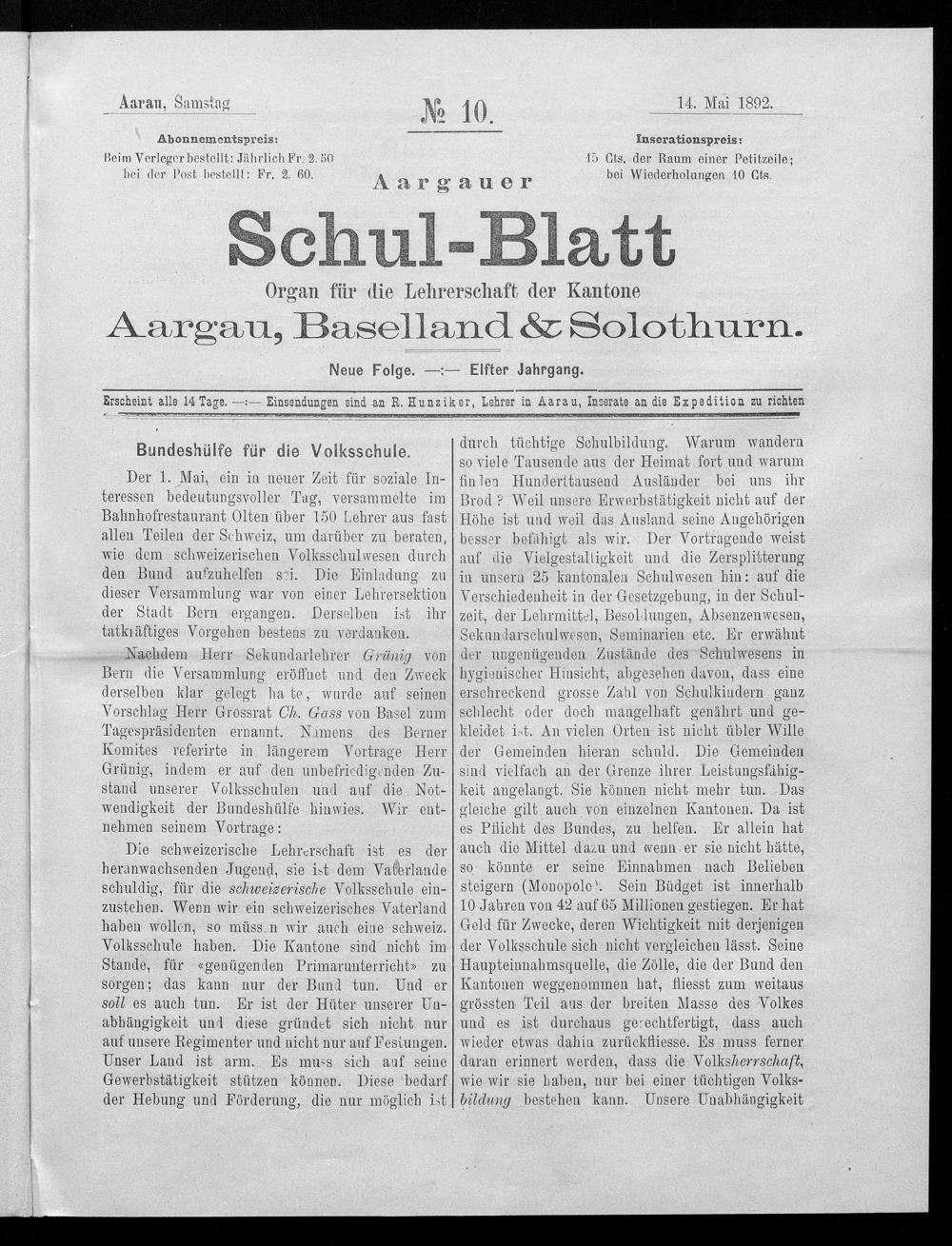 Aarau, Samstag

№ 10.

14. Mai 1892.

Abonnementspreis:
Beim Verleger bestellt: Jährlich Fr. 2. 50
bei der Post bestellt: Fr. 2. 60.

Inserationspreis:
15 Cts. der Raum einer Petitzeile;
bei Wiederholungen 10 Cts.

Aargauer

Schul-Blatt

Organ für die Lehrerschaft der Kantone

Aargau, Baselland & Solothurn.

Neue Folge. —:— Elfter Jahrgang.

Erscheint alle 14 Tage. —:— Einsendungen sind an R. Hunziker, Lehrer in Aarau, Inserate an die Expedition zu richten

Bundeshülfe für die Volksschule.

Der 1. Mai, ein in neuer Zeit für soziale Interessen bedeutungsvoller Tag, versammelte im Bahnhofrestaurant Olten über 150 Lehrer aus fast allen Teilen der Schweiz, um darüber zu beraten, wie dem schweizerischen Volksschulwesen durch den Bund aufzuhelfen sei. Die Einladung zu dieser Versammlung war von einer Lehrersektion der Stadt Bern ergangen. Derselben ist ihr tatkräftiges Vorgehen bestens zu verdanken.

Nachdem Herr Sekundarlehrer Grünig von Bern die Versammlung eröffnet und den Zweck derselben klar gelegt hatte, wurde auf seinen Vorschlag Herr Grossrat Ch. Gass von Basel zum Tagespräsidenten ernannt. Namens des Berner Komites referirte in längerem Vortrage Herr Grünig, indem er auf den unbefriedigenden Zustand unserer Volksschulen und auf die Notwendigkeit der Bundeshülfe hinwies. Wir entnehmen seinem Vortrage:

Die schweizerische Lehrerschaft ist es der heranwachsenden Jugend, sie ist dem Vaterlande schuldig, für die schweizerische Volksschule einzustehen. Wenn wir ein schweizerisches Vaterland haben wollen, so müssen wir auch eine schweiz. Volksschule haben. Die Kantone sind nicht im Stande, für «genügenden Primarunterricht» zu sorgen; das kann nur der Bund tun. Und er soll es auch tun. Er ist der Hüter unserer Unabhängigkeit und diese gründet sich nicht nur auf unsere Regimenter und nicht nur auf Festungen. Unser Land ist arm. Es muss sich auf seine Gewerbstätigkeit stützen können. Diese bedarf der Hebung und Förderung, die nur möglich ist durch tüchtige Schulbildung. Warum wandern so viele Tausende aus der Heimat fort und warum finden Hunderttausend Ausländer bei uns ihr Brod? Weil unsere Erwerbstätigkeit nicht auf der Höhe ist und weil das Ausland seine Angehörigen besser befähigt als wir. Der Vortragende weist auf die Vielgestaltigkeit und die Zersplitterung in unsern 25 kantonalen Schulwesen hin: auf die Verschiedenheit in der Gesetzgebung, in der Schulzeit, der Lehrmittel, Besoldungen, Absenzenwesen, Sekundarschulwesen, Seminarien etc. Er erwähnt der ungenügenden Zustände des Schulwesens in hygienischer Hinsicht, abgesehen davon, dass eine erschreckend grosse Zahl von Schulkindern ganz schlecht oder doch mangelhaft genährt und gekleidet ist. An vielen Orten ist nicht übler Wille der Gemeinden hieran schuld. Die Gemeinden sind vielfach an der Grenze ihrer Leistungsfähigkeit angelangt. Sie können nicht mehr tun. Das gleiche gilt auch von einzelnen Kantonen. Da ist es Pflicht des Bundes, zu helfen. Er allein hat auch die Mittel dazu und wenn er sie nicht hätte, so könnte er seine Einnahmen nach Belieben steigern (Monopole). Sein Büdget ist innerhalb 10 Jahren von 42 auf 65 Millionen gestiegen. Er hat Geld für Zwecke, deren Wichtigkeit mit derjenigen der Volksschule sich nicht vergleichen lässt. Seine Haupteinnahmsquelle, die Zölle, die der Bund den Kantonen weggenommen hat, fliesst zum weitaus grössten Teil aus der breiten Masse des Volkes und es ist durchaus gerechtfertigt, dass auch wieder etwas dahin zurückfliesse. Es muss ferner daran erinnert werden, dass die Volksherrschaft, wie wir sie haben, nur bei einer tüchtigen Volksbildung bestehen kann. Unsere Unabhängigkeit